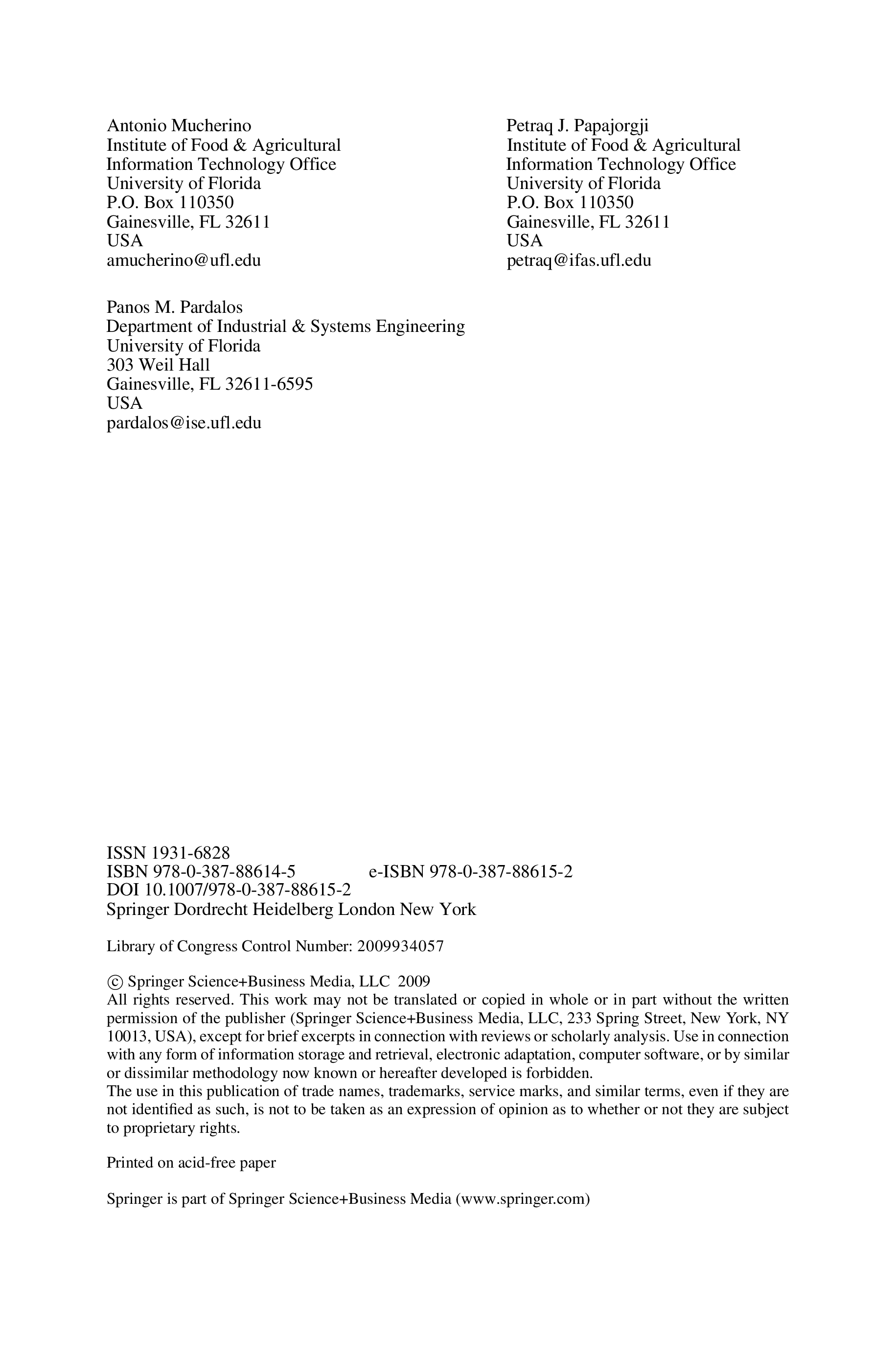 Antonio Mucherino
Institute of Food & Agricultural
Information Technology Office
University of Florida
P.O. Box 110350
Gainesville, FL 32611
USA
amucherino@ufl.edu

Petraq J. Papajorgji
Institute of Food & Agricultural
Information Technology Office
University of Florida
P.O. Box 110350
Gainesville, FL 32611
USA
petraq@ifas.ufl.edu

Panos M. Pardalos
Department of Industrial & Systems Engineering
University of Florida
303 Weil Hall
Gainesville, FL 32611-6595
USA
pardalos@ise.ufl.edu

ISSN 1931-6828
ISBN 978-0-387-88614-5 e-ISBN 978-0-387-88615-2
DOI 10.1007/978-0-387-88615-2
Springer Dordrecht Heidelberg London New York

Library of Congress Control Number: 2009934057

© Springer Science+Business Media, LLC 2009
All rights reserved. This work may not be translated or copied in whole or in part without the written permission of the publisher (Springer Science+Business Media, LLC, 233 Spring Street, New York, NY 10013, USA), except for brief excerpts in connection with reviews or scholarly analysis. Use in connection with any form of information storage and retrieval, electronic adaptation, computer software, or by similar or dissimilar methodology now known or hereafter developed is forbidden.
The use in this publication of trade names, trademarks, service marks, and similar terms, even if they are not identified as such, is not to be taken as an expression of opinion as to whether or not they are subject to proprietary rights.

Printed on acid-free paper

Springer is part of Springer Science+Business Media (www.springer.com)